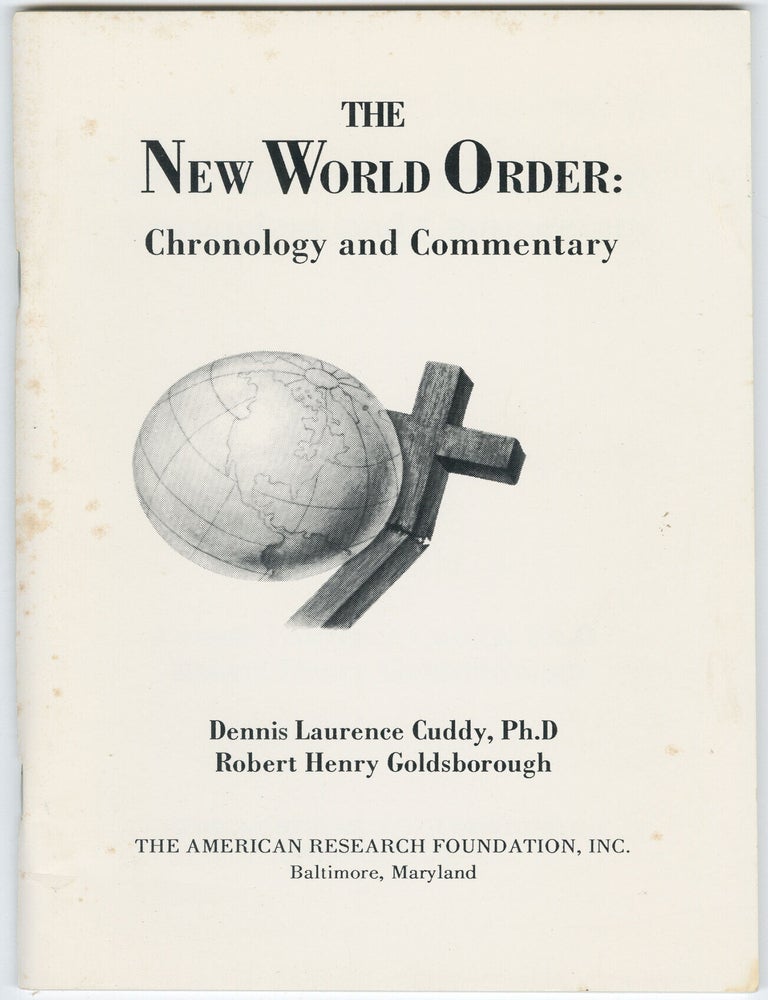 THE
NEW WORLD ORDER:
Chronology and Commentary

Dennis Laurence Cuddy, Ph.D
Robert Henry Goldsborough

THE AMERICAN RESEARCH FOUNDATION, INC.
Baltimore, Maryland